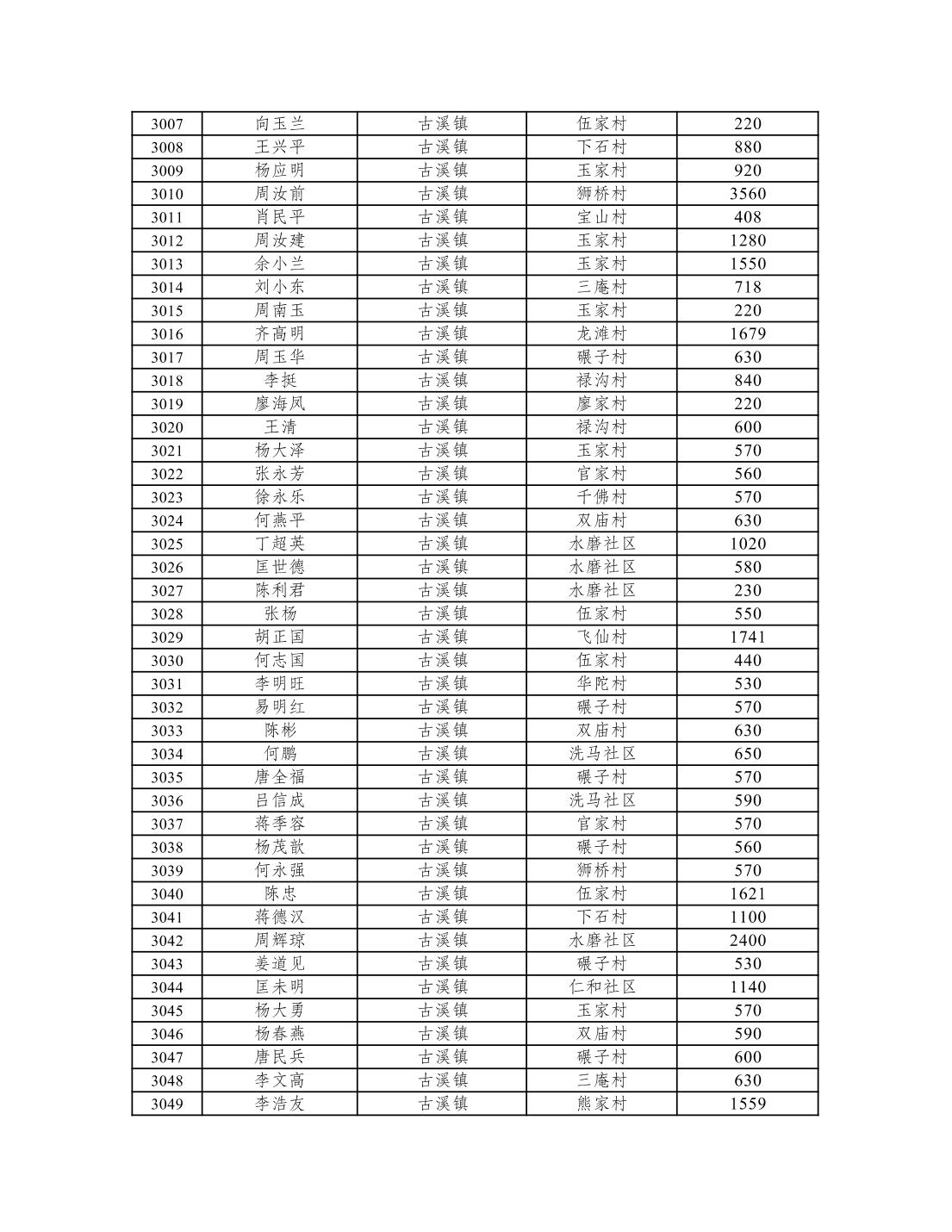 | 3007 | 向玉兰 | 古溪镇 | 伍家村 | 220 |
|---|---|---|---|---|
| 3008 | 王兴平 | 古溪镇 | 下石村 | 880 |
| 3009 | 杨应明 | 古溪镇 | 玉家村 | 920 |
| 3010 | 周汝前 | 古溪镇 | 狮桥村 | 3560 |
| 3011 | 肖民平 | 古溪镇 | 宝山村 | 408 |
| 3012 | 周汝建 | 古溪镇 | 玉家村 | 1280 |
| 3013 | 余小兰 | 古溪镇 | 玉家村 | 1550 |
| 3014 | 刘小东 | 古溪镇 | 三庵村 | 718 |
| 3015 | 周南玉 | 古溪镇 | 玉家村 | 220 |
| 3016 | 齐高明 | 古溪镇 | 龙滩村 | 1679 |
| 3017 | 周玉华 | 古溪镇 | 碾子村 | 630 |
| 3018 | 李挺 | 古溪镇 | 禄沟村 | 840 |
| 3019 | 廖海凤 | 古溪镇 | 廖家村 | 220 |
| 3020 | 王清 | 古溪镇 | 禄沟村 | 600 |
| 3021 | 杨大泽 | 古溪镇 | 玉家村 | 570 |
| 3022 | 张永芳 | 古溪镇 | 官家村 | 560 |
| 3023 | 徐永乐 | 古溪镇 | 千佛村 | 570 |
| 3024 | 何燕平 | 古溪镇 | 双庙村 | 630 |
| 3025 | 丁超英 | 古溪镇 | 水磨社区 | 1020 |
| 3026 | 匡世德 | 古溪镇 | 水磨社区 | 580 |
| 3027 | 陈利君 | 古溪镇 | 水磨社区 | 230 |
| 3028 | 张杨 | 古溪镇 | 伍家村 | 550 |
| 3029 | 胡正国 | 古溪镇 | 飞仙村 | 1741 |
| 3030 | 何志国 | 古溪镇 | 伍家村 | 440 |
| 3031 | 李明旺 | 古溪镇 | 华陀村 | 530 |
| 3032 | 易明红 | 古溪镇 | 碾子村 | 570 |
| 3033 | 陈彬 | 古溪镇 | 双庙村 | 630 |
| 3034 | 何鹏 | 古溪镇 | 洗马社区 | 650 |
| 3035 | 唐全福 | 古溪镇 | 碾子村 | 570 |
| 3036 | 吕信成 | 古溪镇 | 洗马社区 | 590 |
| 3037 | 蒋季容 | 古溪镇 | 官家村 | 570 |
| 3038 | 杨茂歆 | 古溪镇 | 碾子村 | 560 |
| 3039 | 何永强 | 古溪镇 | 狮桥村 | 570 |
| 3040 | 陈忠 | 古溪镇 | 伍家村 | 1621 |
| 3041 | 蒋德汉 | 古溪镇 | 下石村 | 1100 |
| 3042 | 周辉琼 | 古溪镇 | 水磨社区 | 2400 |
| 3043 | 姜道见 | 古溪镇 | 碾子村 | 530 |
| 3044 | 匡未明 | 古溪镇 | 仁和社区 | 1140 |
| 3045 | 杨大勇 | 古溪镇 | 玉家村 | 570 |
| 3046 | 杨春燕 | 古溪镇 | 双庙村 | 590 |
| 3047 | 唐民兵 | 古溪镇 | 碾子村 | 600 |
| 3048 | 李文高 | 古溪镇 | 三庵村 | 630 |
| 3049 | 李浩友 | 古溪镇 | 熊家村 | 1559 |